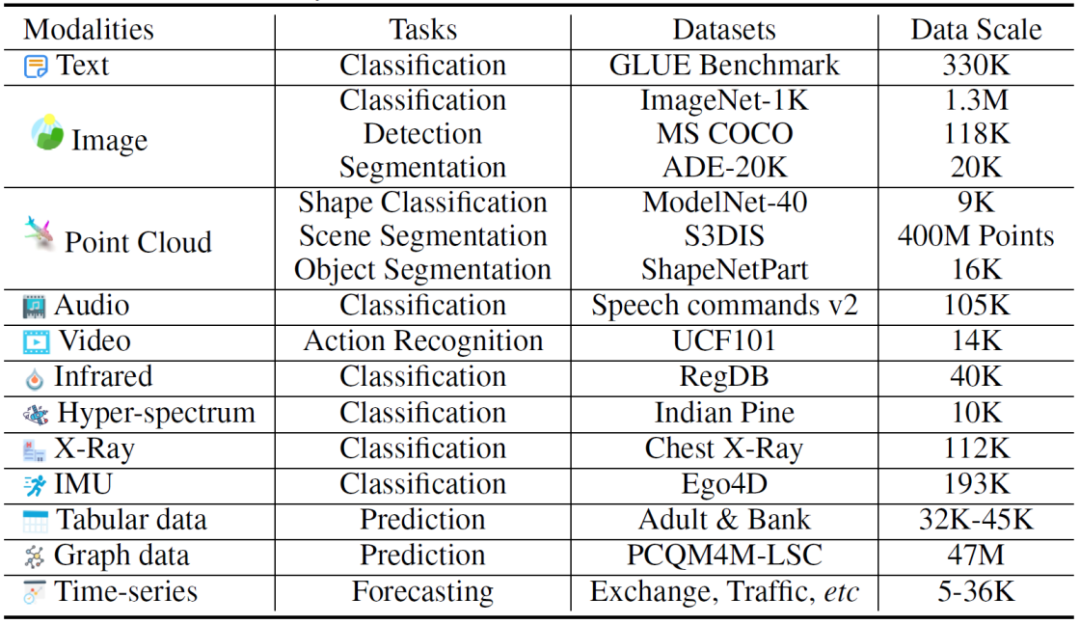 | Modalities | Tasks | Datasets | Data Scale |
|---|---|---|---|
| Text | Classification | GLUE Benchmark | 330K |
| Image | Classification | ImageNet-1K | 1.3M |
|  | Detection | MS COCO | 118K |
|  | Segmentation | ADE-20K | 20K |
| Point Cloud | Shape Classification | ModelNet-40 | 9K |
|  | Scene Segmentation | S3DIS | 400M Points |
|  | Object Segmentation | ShapeNetPart | 16K |
| Audio | Classification | Speech commands v2 | 105K |
| Video | Action Recognition | UCF101 | 14K |
| Infrared | Classification | RegDB | 40K |
| Hyper-spectrum | Classification | Indian Pine | 10K |
| X-Ray | Classification | Chest X-Ray | 112K |
| IMU | Classification | Ego4D | 193K |
| Tabular data | Prediction | Adult & Bank | 32K-45K |
| Graph data | Prediction | PCQM4M-LSC | 47M |
| Time-series | Forecasting | Exchange, Traffic, etc | 5-36K |